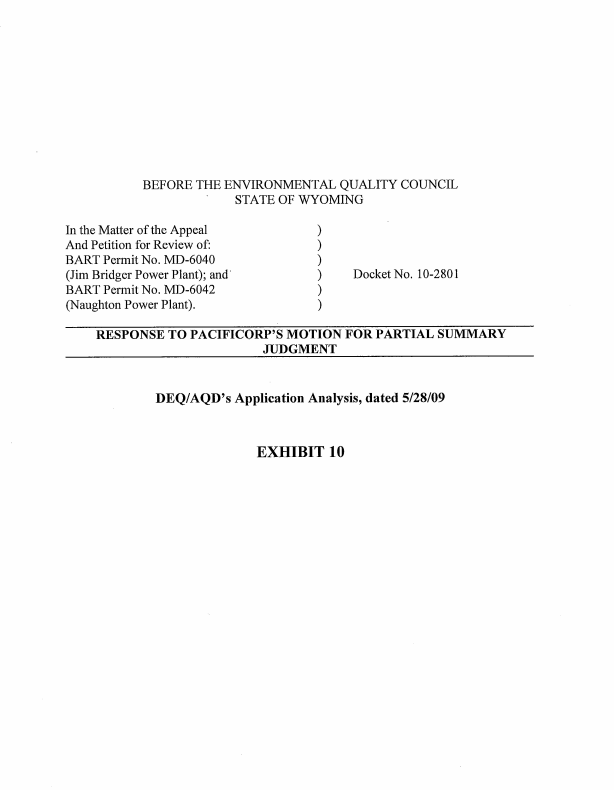 BEFORE THE ENVIRONMENTAL QUALITY COUNCIL
STATE OF WYOMING

In the Matter of the Appeal )
And Petition for Review of: )
BART Permit No. MD-6040 )
(Jim Bridger Power Plant); and ) Docket No. 10-2801
BART Permit No. MD-6042 )
(Naughton Power Plant). )

RESPONSE TO PACIFICORP'S MOTION FOR PARTIAL SUMMARY JUDGMENT

DEQ/AQD's Application Analysis, dated 5/28/09

EXHIBIT 10